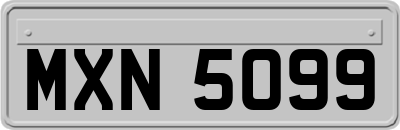 MXN 5099